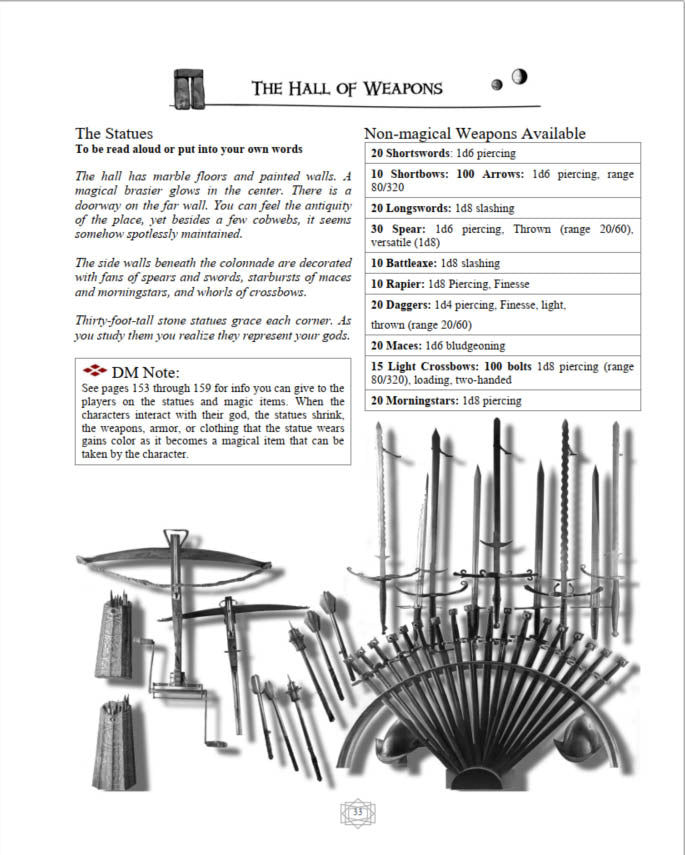 THE HALL OF WEAPONS

The Statues
To be read aloud or put into your own words

The hall has marble floors and painted walls. A magical brasier glows in the center. There is a doorway on the far wall. You can feel the antiquity of the place, yet besides a few cobwebs, it seems somehow spotlessly maintained.

The side walls beneath the colonnade are decorated with fans of spears and swords, starbursts of maces and morningstars, and whorls of crossbows.

Thirty-foot-tall stone statues grace each corner. As you study them you realize they represent your gods.

DM Note:
See pages 153 through 159 for info you can give to the players on the statues and magic items. When the characters interact with their god, the statues shrink, the weapons, armor, or clothing that the statue wears gains color as it becomes a magical item that can be taken by the character.

Non-magical Weapons Available

| |
|---|
| **20 Shortswords**: 1d6 piercing |
| **10 Shortbows: 100 Arrows:** 1d6 piercing, range 80/320 |
| **20 Longswords:** 1d8 slashing |
| **30 Spear:** 1d6 piercing, Thrown (range 20/60), versatile (1d8) |
| **10 Battleaxe:** 1d8 slashing |
| **10 Rapier:** 1d8 Piercing, Finesse |
| **20 Daggers:** 1d4 piercing, Finesse, light, thrown (range 20/60) |
| **20 Maces:** 1d6 bludgeoning |
| **15 Light Crossbows: 100 bolts** 1d8 piercing (range 80/320), loading, two-handed |
| **20 Morningstars:** 1d8 piercing |

33